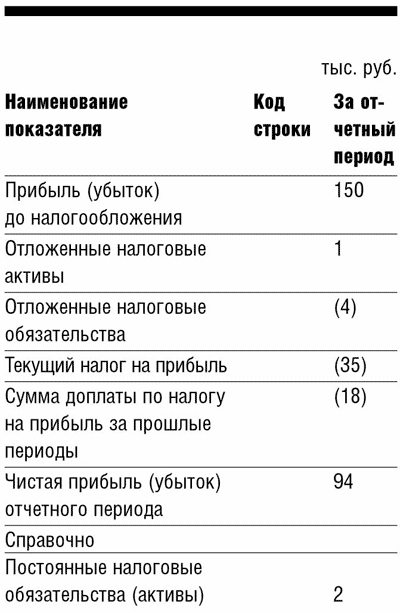 тыс. руб.

| Наименование показателя | Код строки | За отчетный период |
|---|---|---|
| Прибыль (убыток) до налогообложения | | 150 |
| Отложенные налоговые активы | | 1 |
| Отложенные налоговые обязательства | | (4) |
| Текущий налог на прибыль | | (35) |
| Сумма доплаты по налогу на прибыль за прошлые периоды | | (18) |
| Чистая прибыль (убыток) отчетного периода | | 94 |
| Справочно | | |
| Постоянные налоговые обязательства (активы) | | 2 |